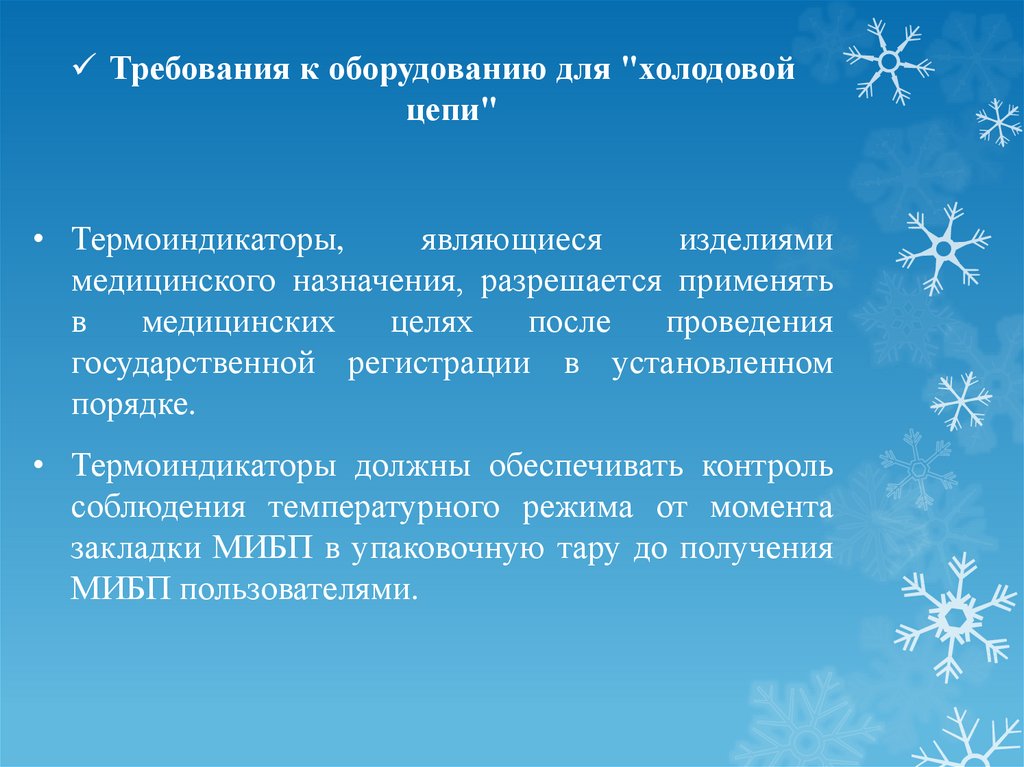 ✓ Требования к оборудованию для "холодовой цепи"

• Термоиндикаторы, являющиеся изделиями медицинского назначения, разрешается применять в медицинских целях после проведения государственной регистрации в установленном порядке.

• Термоиндикаторы должны обеспечивать контроль соблюдения температурного режима от момента закладки МИБП в упаковочную тару до получения МИБП пользователями.